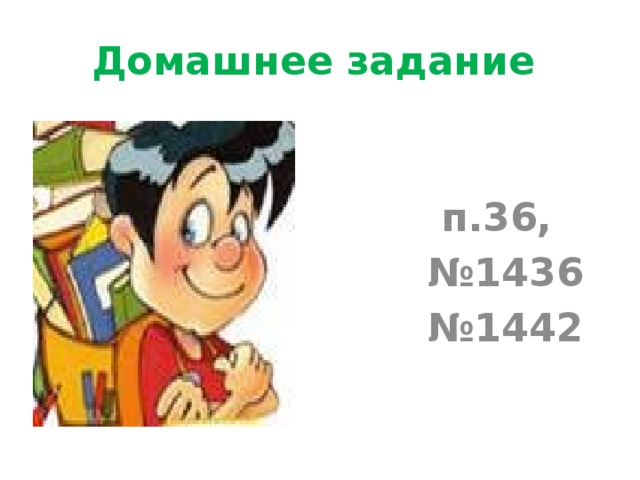 Домашнее задание

п.36,
№1436
№1442